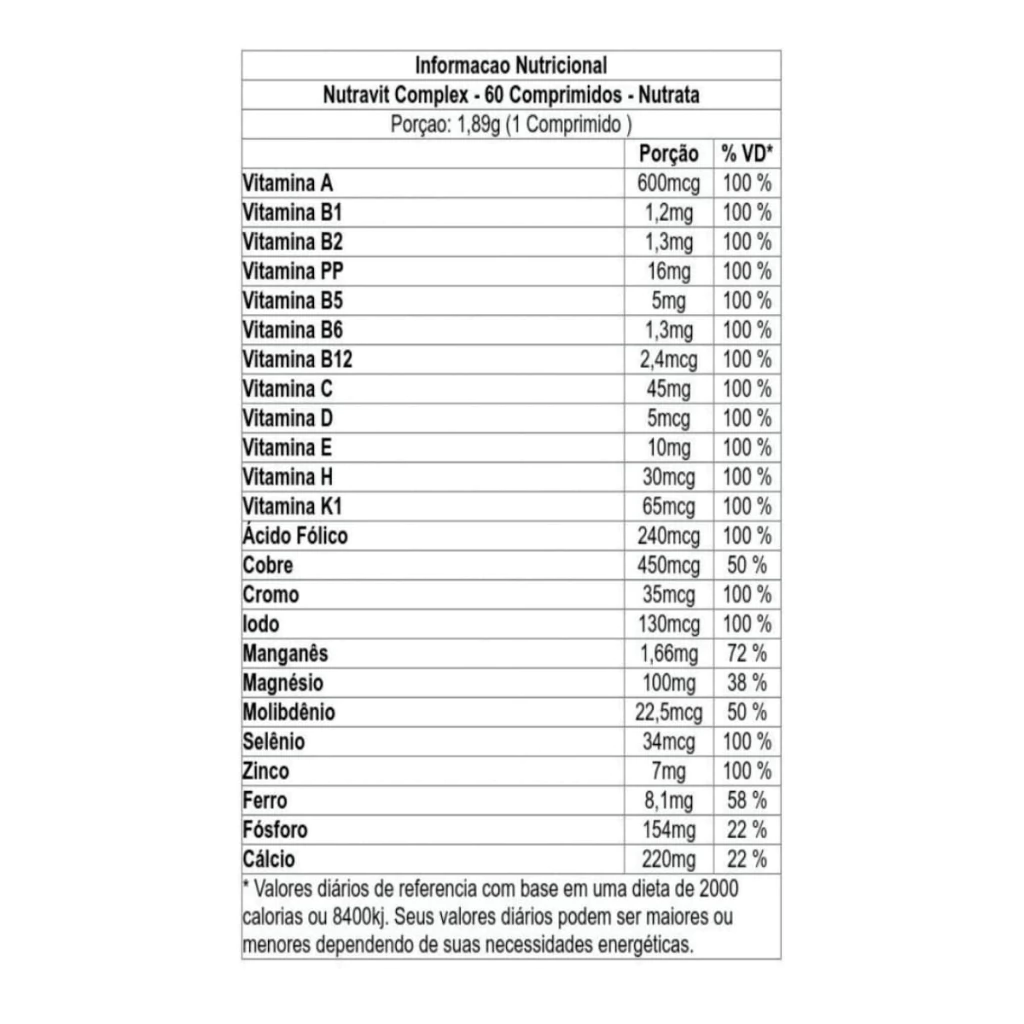 Informacao Nutricional

Nutravit Complex - 60 Comprimidos - Nutrata

Porçao: 1,89g (1 Comprimido )

| | Porção | % VD* |
|---|---|---|
| Vitamina A | 600mcg | 100 % |
| Vitamina B1 | 1,2mg | 100 % |
| Vitamina B2 | 1,3mg | 100 % |
| Vitamina PP | 16mg | 100 % |
| Vitamina B5 | 5mg | 100 % |
| Vitamina B6 | 1,3mg | 100 % |
| Vitamina B12 | 2,4mcg | 100 % |
| Vitamina C | 45mg | 100 % |
| Vitamina D | 5mcg | 100 % |
| Vitamina E | 10mg | 100 % |
| Vitamina H | 30mcg | 100 % |
| Vitamina K1 | 65mcg | 100 % |
| Ácido Fólico | 240mcg | 100 % |
| Cobre | 450mcg | 50 % |
| Cromo | 35mcg | 100 % |
| Iodo | 130mcg | 100 % |
| Manganês | 1,66mg | 72 % |
| Magnésio | 100mg | 38 % |
| Molibdênio | 22,5mcg | 50 % |
| Selênio | 34mcg | 100 % |
| Zinco | 7mg | 100 % |
| Ferro | 8,1mg | 58 % |
| Fósforo | 154mg | 22 % |
| Cálcio | 220mg | 22 % |

* Valores diários de referencia com base em uma dieta de 2000 calorias ou 8400kj. Seus valores diários podem ser maiores ou menores dependendo de suas necessidades energéticas.